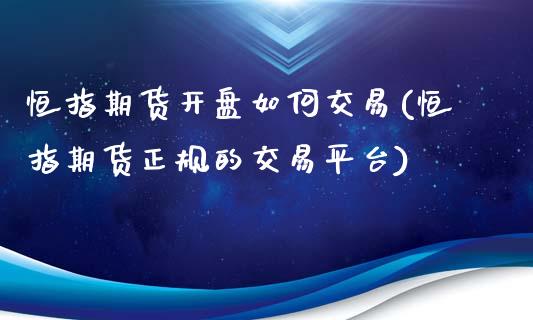 恒指期货开盘如何交易(恒指期货正规的交易平台)